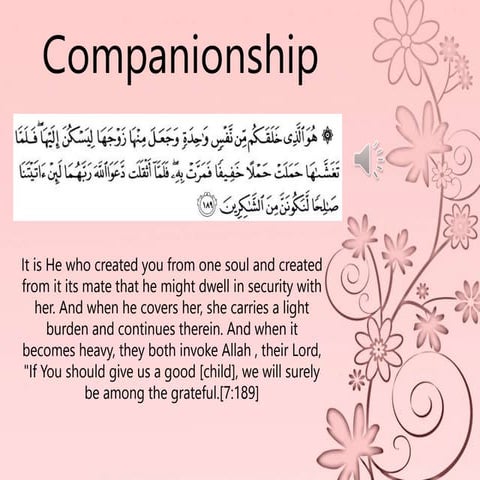 Companionship

۞ هُوَ ٱلَّذِى خَلَقَكُم مِّن نَّفْسٍ وَٰحِدَةٍ وَجَعَلَ مِنْهَا زَوْجَهَا لِيَسْكُنَ إِلَيْهَا ۖ فَلَمَّا تَغَشَّىٰهَا حَمَلَتْ حَمْلًا خَفِيفًا فَمَرَّتْ بِهِۦ ۖ فَلَمَّآ أَثْقَلَت دَّعَوَا ٱللَّهَ رَبَّهُمَا لَئِنْ ءَاتَيْتَنَا صَٰلِحًا لَّنَكُونَنَّ مِنَ ٱلشَّٰكِرِينَ ١٨٩

It is He who created you from one soul and created from it its mate that he might dwell in security with her. And when he covers her, she carries a light burden and continues therein. And when it becomes heavy, they both invoke Allah , their Lord, "If You should give us a good [child], we will surely be among the grateful.[7:189]